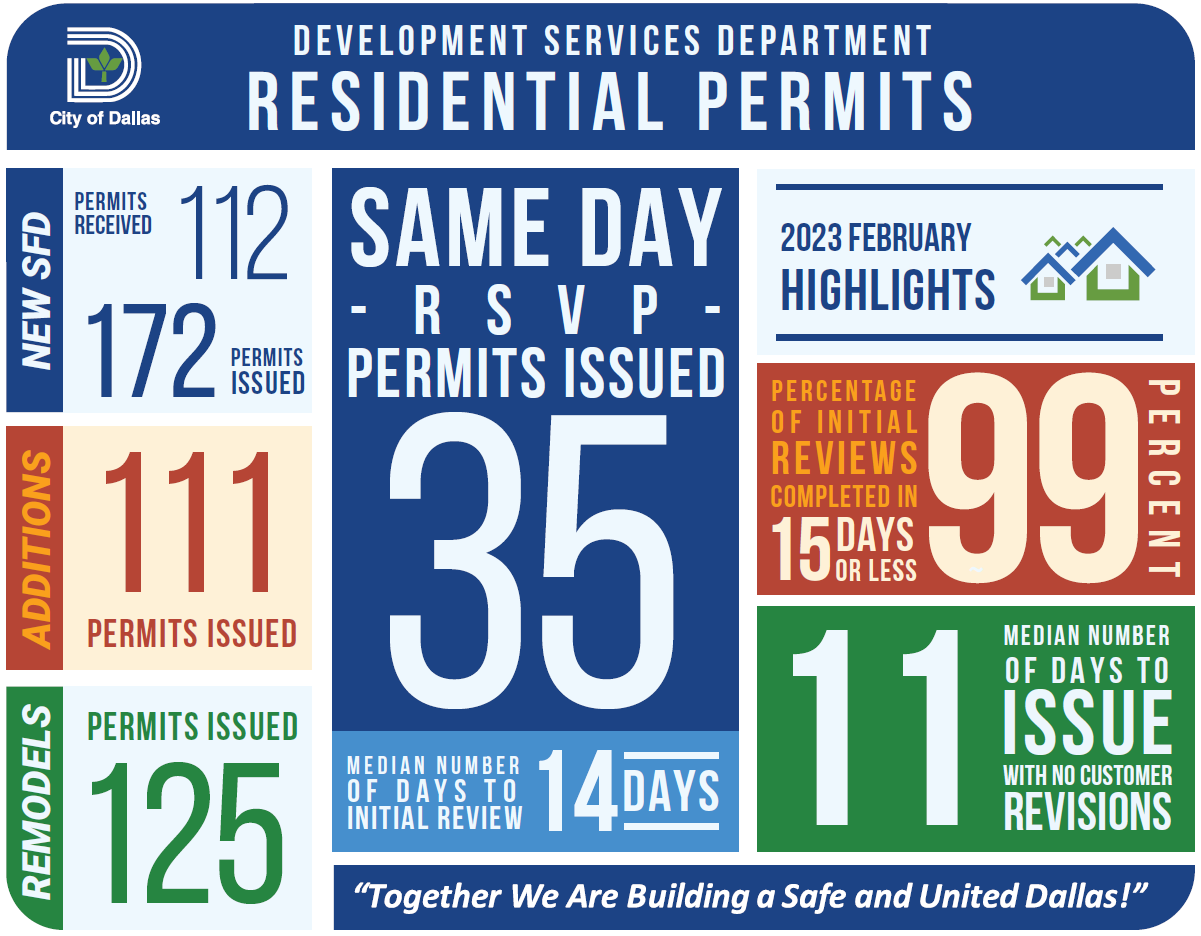 City of Dallas

DEVELOPMENT SERVICES DEPARTMENT
RESIDENTIAL PERMITS

NEW SFD
PERMITS RECEIVED 112
172 PERMITS ISSUED

ADDITIONS
111
PERMITS ISSUED

REMODELS
PERMITS ISSUED
125

SAME DAY
- R S V P -
PERMITS ISSUED
35

MEDIAN NUMBER OF DAYS TO INITIAL REVIEW 14 DAYS

2023 FEBRUARY
HIGHLIGHTS

PERCENTAGE OF INITIAL REVIEWS COMPLETED IN 15 DAYS OR LESS
99
PERCENT

11
MEDIAN NUMBER OF DAYS TO ISSUE WITH NO CUSTOMER REVISIONS

"Together We Are Building a Safe and United Dallas!"